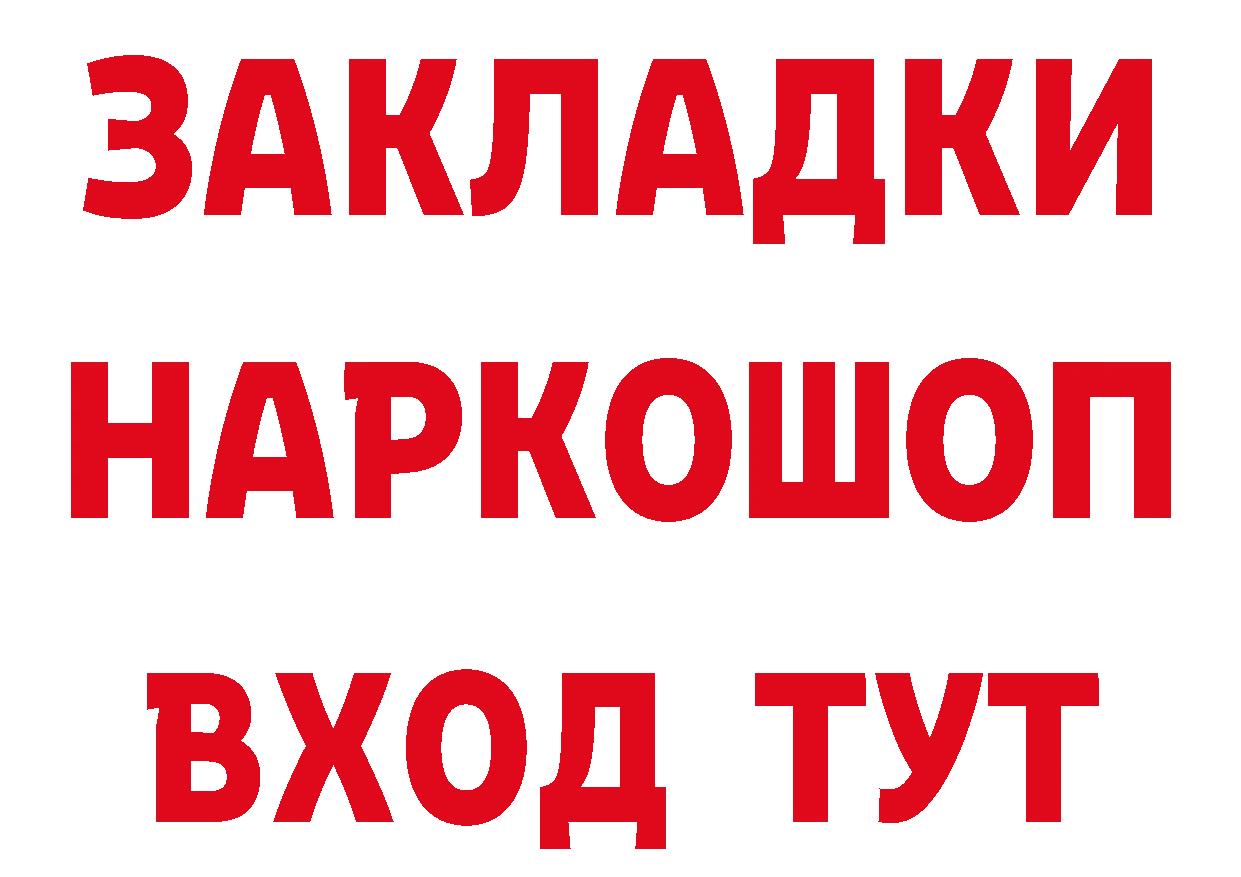 ЗАКЛАДКИ НАРКОШОП ВХОД ТУТ